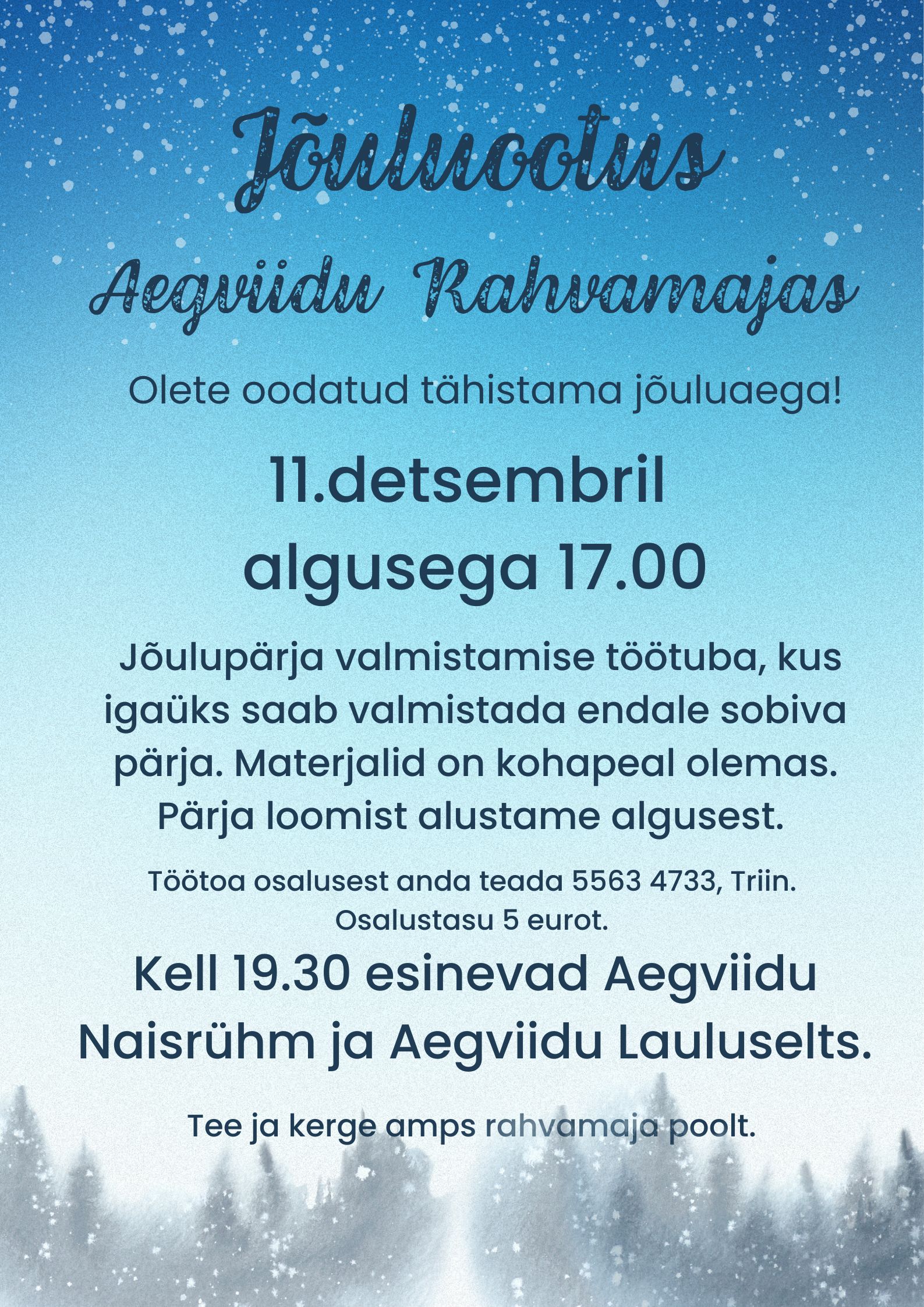 Jõuluootus

Aegviidu Rahvamajas

Olete oodatud tähistama jõuluaega!

11.detsembril

algusega 17.00

Jõulupärja valmistamise töötuba, kus igaüks saab valmistada endale sobiva pärja. Materjalid on kohapeal olemas. Pärja loomist alustame algusest.

Töötoa osalusest anda teada 5563 4733, Triin.
Osalustasu 5 eurot.

Kell 19.30 esinevad Aegviidu Naisrühm ja Aegviidu Lauluselts.

Tee ja kerge amps rahvamaja poolt.